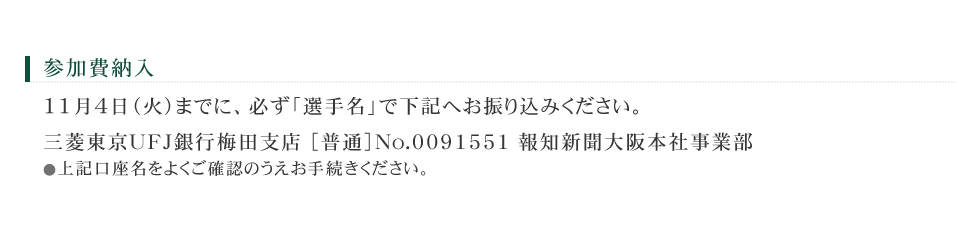 参加費納入

11月4日（火）までに、必ず「選手名」で下記へお振り込みください。

三菱東京UFJ銀行梅田支店［普通］No.0091551 報知新聞大阪本社事業部

●上記口座名をよくご確認のうえお手続きください。